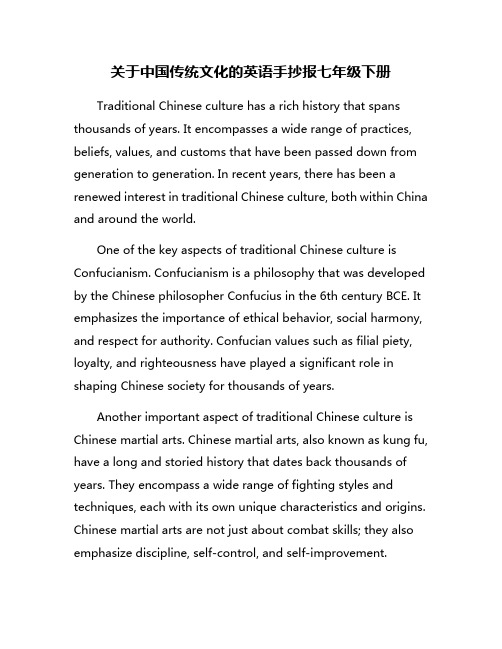 关于中国传统文化的英语手抄报七年级下册

Traditional Chinese culture has a rich history that spans thousands of years. It encompasses a wide range of practices, beliefs, values, and customs that have been passed down from generation to generation. In recent years, there has been a renewed interest in traditional Chinese culture, both within China and around the world.

One of the key aspects of traditional Chinese culture is Confucianism. Confucianism is a philosophy that was developed by the Chinese philosopher Confucius in the 6th century BCE. It emphasizes the importance of ethical behavior, social harmony, and respect for authority. Confucian values such as filial piety, loyalty, and righteousness have played a significant role in shaping Chinese society for thousands of years.

Another important aspect of traditional Chinese culture is Chinese martial arts. Chinese martial arts, also known as kung fu, have a long and storied history that dates back thousands of years. They encompass a wide range of fighting styles and techniques, each with its own unique characteristics and origins. Chinese martial arts are not just about combat skills; they also emphasize discipline, self-control, and self-improvement.